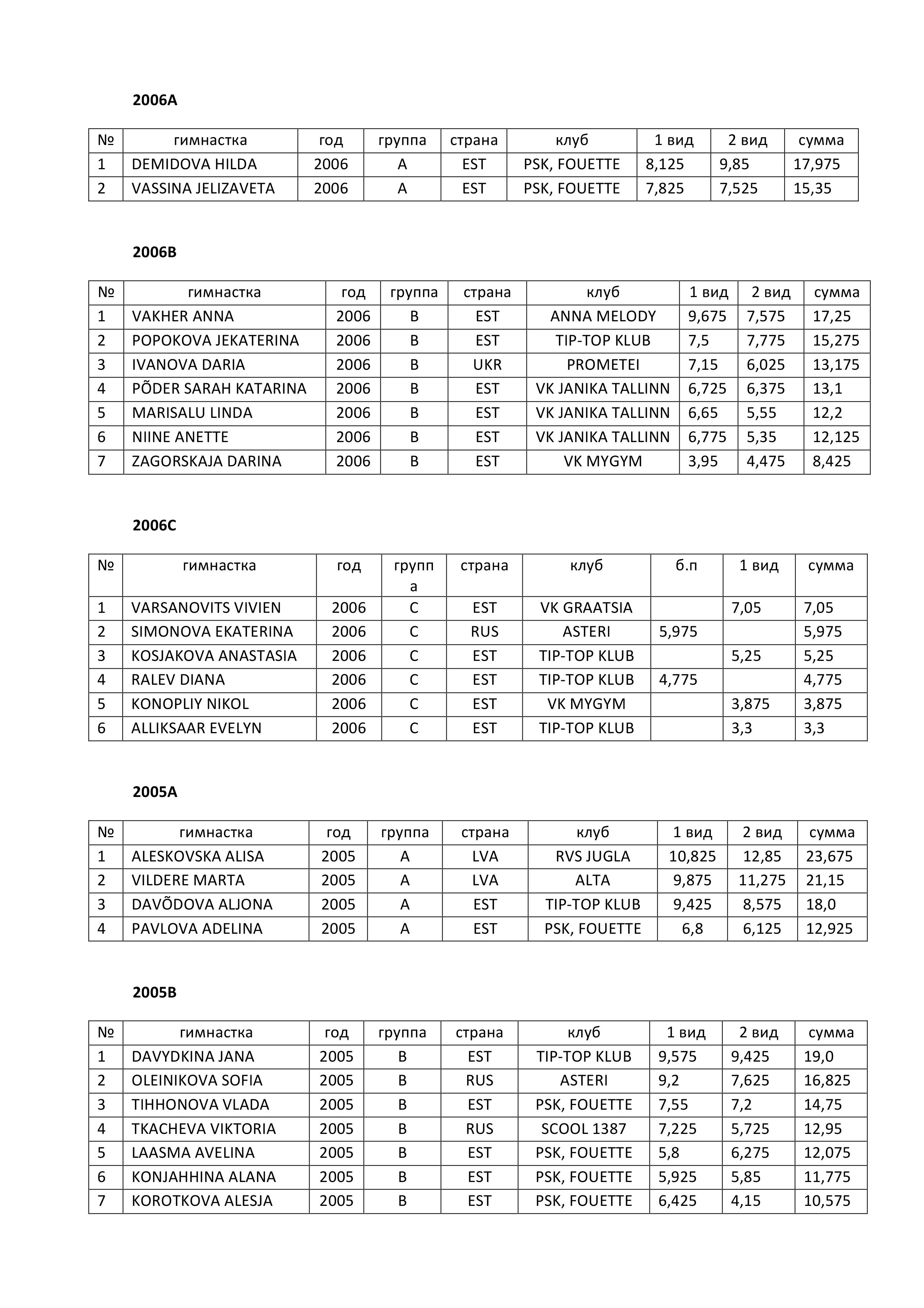 2006A

| № | гимнастка | год | группа | страна | клуб | 1 вид | 2 вид | сумма |
|---|---|---|---|---|---|---|---|---|
| 1 | DEMIDOVA HILDA | 2006 | A | EST | PSK, FOUETTE | 8,125 | 9,85 | 17,975 |
| 2 | VASSINA JELIZAVETA | 2006 | A | EST | PSK, FOUETTE | 7,825 | 7,525 | 15,35 |

2006B

| № | гимнастка | год | группа | страна | клуб | 1 вид | 2 вид | сумма |
|---|---|---|---|---|---|---|---|---|
| 1 | VAKHER ANNA | 2006 | B | EST | ANNA MELODY | 9,675 | 7,575 | 17,25 |
| 2 | POPOKOVA JEKATERINA | 2006 | B | EST | TIP-TOP KLUB | 7,5 | 7,775 | 15,275 |
| 3 | IVANOVA DARIA | 2006 | B | UKR | PROMETEI | 7,15 | 6,025 | 13,175 |
| 4 | PÕDER SARAH KATARINA | 2006 | B | EST | VK JANIKA TALLINN | 6,725 | 6,375 | 13,1 |
| 5 | MARISALU LINDA | 2006 | B | EST | VK JANIKA TALLINN | 6,65 | 5,55 | 12,2 |
| 6 | NIINE ANETTE | 2006 | B | EST | VK JANIKA TALLINN | 6,775 | 5,35 | 12,125 |
| 7 | ZAGORSKAJA DARINA | 2006 | B | EST | VK MYGYM | 3,95 | 4,475 | 8,425 |

2006C

| № | гимнастка | год | группа | страна | клуб | б.п | 1 вид | сумма |
|---|---|---|---|---|---|---|---|---|
| 1 | VARSANOVITS VIVIEN | 2006 | C | EST | VK GRAATSIA | | 7,05 | 7,05 |
| 2 | SIMONOVA EKATERINA | 2006 | C | RUS | ASTERI | 5,975 | | 5,975 |
| 3 | KOSJAKOVA ANASTASIA | 2006 | C | EST | TIP-TOP KLUB | | 5,25 | 5,25 |
| 4 | RALEV DIANA | 2006 | C | EST | TIP-TOP KLUB | 4,775 | | 4,775 |
| 5 | KONOPLIY NIKOL | 2006 | C | EST | VK MYGYM | | 3,875 | 3,875 |
| 6 | ALLIKSAAR EVELYN | 2006 | C | EST | TIP-TOP KLUB | | 3,3 | 3,3 |

2005A

| № | гимнастка | год | группа | страна | клуб | 1 вид | 2 вид | сумма |
|---|---|---|---|---|---|---|---|---|
| 1 | ALESKOVSKA ALISA | 2005 | A | LVA | RVS JUGLA | 10,825 | 12,85 | 23,675 |
| 2 | VILDERE MARTA | 2005 | A | LVA | ALTA | 9,875 | 11,275 | 21,15 |
| 3 | DAVÕDOVA ALJONA | 2005 | A | EST | TIP-TOP KLUB | 9,425 | 8,575 | 18,0 |
| 4 | PAVLOVA ADELINA | 2005 | A | EST | PSK, FOUETTE | 6,8 | 6,125 | 12,925 |

2005B

| № | гимнастка | год | группа | страна | клуб | 1 вид | 2 вид | сумма |
|---|---|---|---|---|---|---|---|---|
| 1 | DAVYDKINA JANA | 2005 | B | EST | TIP-TOP KLUB | 9,575 | 9,425 | 19,0 |
| 2 | OLEINIKOVA SOFIA | 2005 | B | RUS | ASTERI | 9,2 | 7,625 | 16,825 |
| 3 | TIHHONOVA VLADA | 2005 | B | EST | PSK, FOUETTE | 7,55 | 7,2 | 14,75 |
| 4 | TKACHEVA VIKTORIA | 2005 | B | RUS | SCOOL 1387 | 7,225 | 5,725 | 12,95 |
| 5 | LAASMA AVELINA | 2005 | B | EST | PSK, FOUETTE | 5,8 | 6,275 | 12,075 |
| 6 | KONJAHHINA ALANA | 2005 | B | EST | PSK, FOUETTE | 5,925 | 5,85 | 11,775 |
| 7 | KOROTKOVA ALESJA | 2005 | B | EST | PSK, FOUETTE | 6,425 | 4,15 | 10,575 |